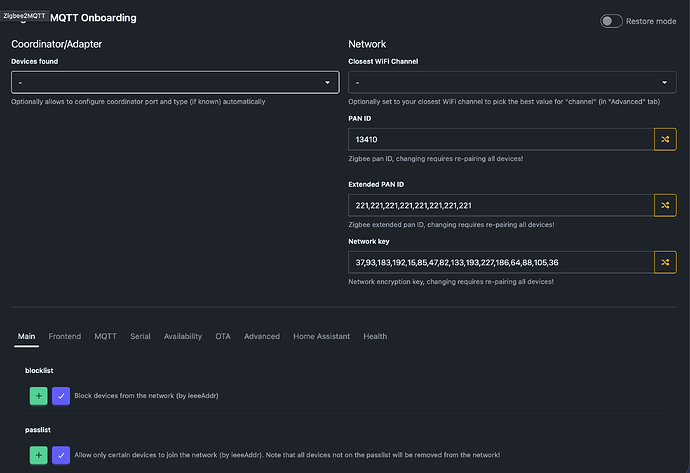 Zigbee2MQTT MQTT Onboarding

Restore mode

Coordinator/Adapter

Devices found

-

Optionally allows to configure coordinator port and type (if known) automatically

Network

Closest WiFi Channel

-

Optionally set to your closest WiFi channel to pick the best value for "channel" (in "Advanced" tab)

PAN ID

13410

Zigbee pan ID, changing requires re-pairing all devices!

Extended PAN ID

221,221,221,221,221,221,221,221

Zigbee extended pan ID, changing requires re-pairing all devices!

Network key

37,93,183,192,15,85,47,82,133,193,227,186,64,88,105,36

Network encryption key, changing requires re-pairing all devices!

Main Frontend MQTT Serial Availability OTA Advanced Home Assistant Health

blocklist

+ ✓ Block devices from the network (by ieeeAddr)

passlist

+ ✓ Allow only certain devices to join the network (by ieeeAddr). Note that all devices not on the passlist will be removed from the network!